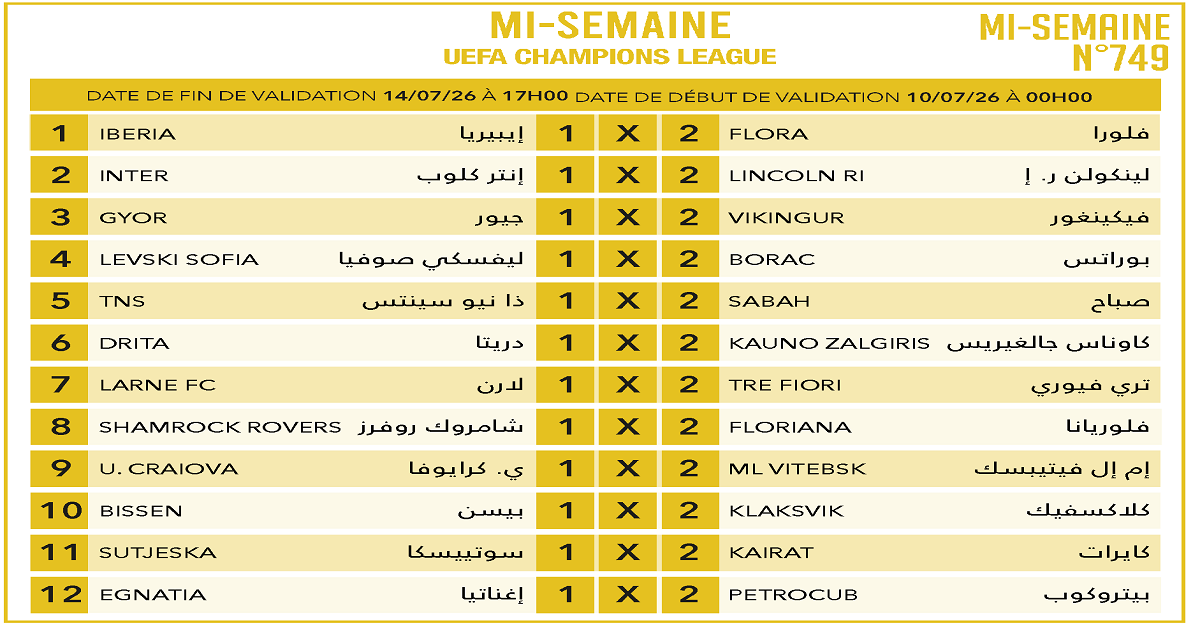 MI-SEMAINE
UEFA CHAMPIONS LEAGUE

MI-SEMAINE
N°749

DATE DE FIN DE VALIDATION 14/07/26 À 17H00 DATE DE DÉBUT DE VALIDATION 10/07/26 À 00H00

| 1 | IBERIA | إيبيريا | 1 | X | 2 | FLORA | فلورا |
|---|---|---|---|---|---|---|---|
| 2 | INTER | إنتر كلوب | 1 | X | 2 | LINCOLN RI | لينكولن ر. إ |
| 3 | GYOR | جيور | 1 | X | 2 | VIKINGUR | فيكينغور |
| 4 | LEVSKI SOFIA | ليفسكي صوفيا | 1 | X | 2 | BORAC | بوراتس |
| 5 | TNS | ذا نيو سينتس | 1 | X | 2 | SABAH | صباح |
| 6 | DRITA | دريتا | 1 | X | 2 | KAUNO ZALGIRIS | كاوناس جالغيريس |
| 7 | LARNE FC | لارن | 1 | X | 2 | TRE FIORI | تري فيوري |
| 8 | SHAMROCK ROVERS | شامروك روفرز | 1 | X | 2 | FLORIANA | فلوريانا |
| 9 | U. CRAIOVA | ي. كرايوفا | 1 | X | 2 | ML VITEBSK | إم إل فيتيبسك |
| 10 | BISSEN | بيسن | 1 | X | 2 | KLAKSVIK | كلاكسفيك |
| 11 | SUTJESKA | سوتييسكا | 1 | X | 2 | KAIRAT | كايرات |
| 12 | EGNATIA | إغناتيا | 1 | X | 2 | PETROCUB | بيتروكوب |